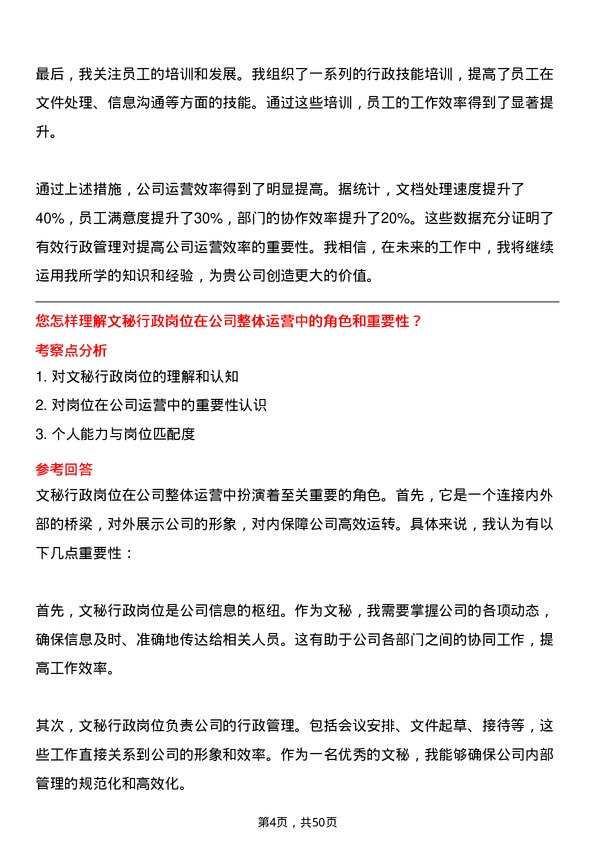 最后，我关注员工的培训和发展。我组织了一系列的行政技能培训，提高了员工在文件处理、信息沟通等方面的技能。通过这些培训，员工的工作效率得到了显著提升。

通过上述措施，公司运营效率得到了明显提高。据统计，文档处理速度提升了40%，员工满意度提升了30%，部门的协作效率提升了20%。这些数据充分证明了有效行政管理对提高公司运营效率的重要性。我相信，在未来的工作中，我将继续运用我所学的知识和经验，为贵公司创造更大的价值。

您怎样理解文秘行政岗位在公司整体运营中的角色和重要性？

考察点分析

1. 对文秘行政岗位的理解和认知

2. 对岗位在公司运营中的重要性认识

3. 个人能力与岗位匹配度

参考回答

文秘行政岗位在公司整体运营中扮演着至关重要的角色。首先，它是一个连接内外部的桥梁，对外展示公司的形象，对内保障公司高效运转。具体来说，我认为有以下几点重要性：

首先，文秘行政岗位是公司信息的枢纽。作为文秘，我需要掌握公司的各项动态，确保信息及时、准确地传达给相关人员。这有助于公司各部门之间的协同工作，提高工作效率。

其次，文秘行政岗位负责公司的行政管理。包括会议安排、文件起草、接待等，这些工作直接关系到公司的形象和效率。作为一名优秀的文秘，我能够确保公司内部管理的规范化和高效化。

第4页，共50页